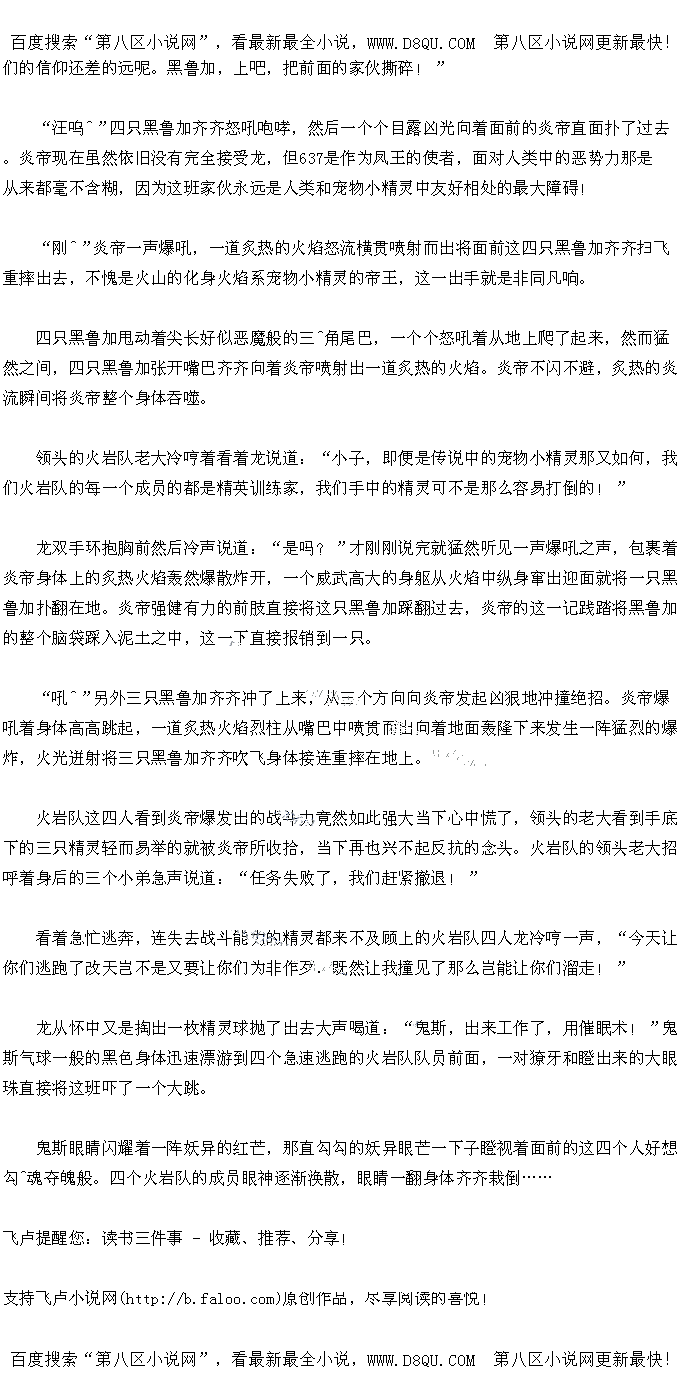 百度搜索“第八区小说网”，看最新最全小说，WWW.D8QU.COM 第八区小说网更新最快!
们的信仰还差的远呢。黑鲁加，上吧，把前面的家伙撕碎！”

“汪呜^”四只黑鲁加齐齐怒吼咆哮，然后一个个目露凶光向着面前的炎帝直面扑了过去。炎帝现在虽然依旧没有完全接受龙，但637是作为凤王的使者，面对人类中的恶势力那是从来都毫不含糊，因为这班家伙永远是人类和宠物小精灵中友好相处的最大障碍!

“刚^”炎帝一声爆吼，一道炙热的火焰怒流横贯喷射而出将面前这四只黑鲁加齐齐扫飞重摔出去，不愧是火山的化身火焰系宠物小精灵的帝王，这一出手就是非同凡响。

四只黑鲁加甩动着尖长好似恶魔般的三^角尾巴，一个个怒吼着从地上爬了起来，然而猛然之间，四只黑鲁加张开嘴巴齐齐向着炎帝喷射出一道炙热的火焰。炎帝不闪不避，炙热的炎流瞬间将炎帝整个身体吞噬。

领头的火岩队老大冷哼着看着龙说道：“小子，即便是传说中的宠物小精灵那又如何，我们火岩队的每一个成员的都是精英训练家，我们手中的精灵可不是那么容易打倒的！”

龙双手环抱胸前然后冷声说道：“是吗？”才刚刚说完就猛然听见一声爆吼之声，包裹着炎帝身体上的炙热火焰轰然爆散炸开，一个威武高大的身躯从火焰中纵身窜出迎面就将一只黑鲁加扑翻在地。炎帝强健有力的前肢直接将这只黑鲁加踩翻过去，炎帝的这一记践踏将黑鲁加的整个脑袋踩入泥土之中，这一下直接报销到一只。

“吼^”另外三只黑鲁加齐齐冲了上来，从三个方向向炎帝发起凶狠地冲撞绝招。炎帝爆吼着身体高高跳起，一道炙热火焰烈柱从嘴巴中喷贯而出向着地面轰隆下来发生一阵猛烈的爆炸，火光迸射将三只黑鲁加齐齐吹飞身体接连重摔在地上。

火岩队这四人看到炎帝爆发出的战斗力竟然如此强大当下心中慌了，领头的老大看到手底下的三只精灵轻而易举的就被炎帝所收拾，当下再也兴不起反抗的念头。火岩队的领头老大招呼着身后的三个小弟急声说道：“任务失败了，我们赶紧撤退！”

看着急忙逃奔，连失去战斗能力的精灵都来不及顾上的火岩队四人龙冷哼一声，“今天让你们逃跑了改天岂不是又要让你们为非作歹。既然让我撞见了那么岂能让你们溜走！”

龙从怀中又是掏出一枚精灵球抛了出去大声喝道：“鬼斯，出来工作了，用催眠术！”鬼斯气球一般的黑色身体迅速漂游到四个急速逃跑的火岩队队员前面，一对獠牙和瞪出来的大眼珠直接将这班吓了一个大跳。

鬼斯眼睛闪耀着一阵妖异的红芒，那直勾勾的妖异眼芒一下子瞪视着面前的这四个人好想勾^魂夺魄般。四个火岩队的成员眼神逐渐涣散，眼睛一翻身体齐齐栽倒……

飞卢提醒您：读书三件事 - 收藏、推荐、分享!

支持飞卢小说网(http://b.faloo.com)原创作品，尽享阅读的喜悦!

百度搜索“第八区小说网”，看最新最全小说，WWW.D8QU.COM 第八区小说网更新最快!